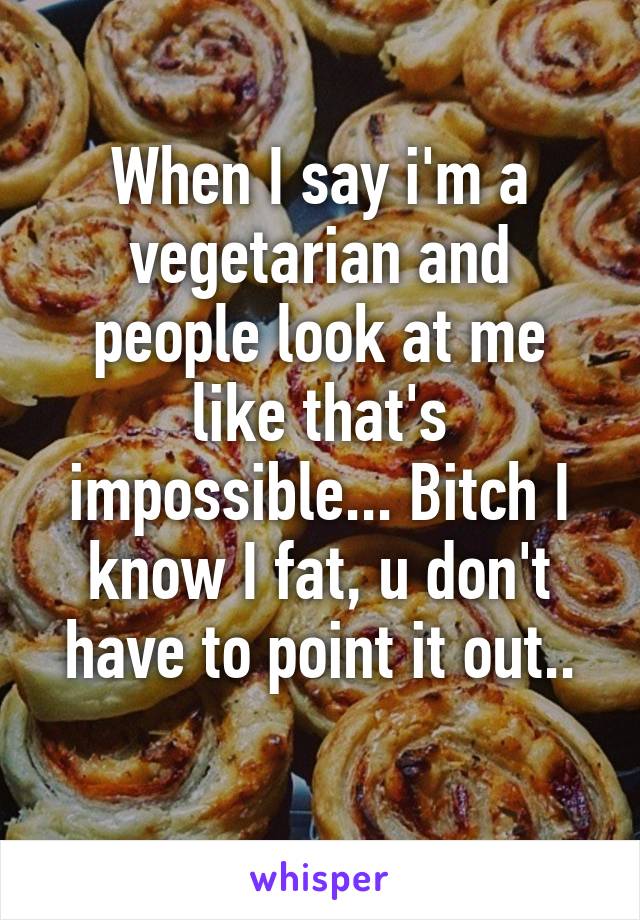 When I say i'm a vegetarian and people look at me like that's impossible... Bitch I know I fat, u don't have to point it out..

whisper